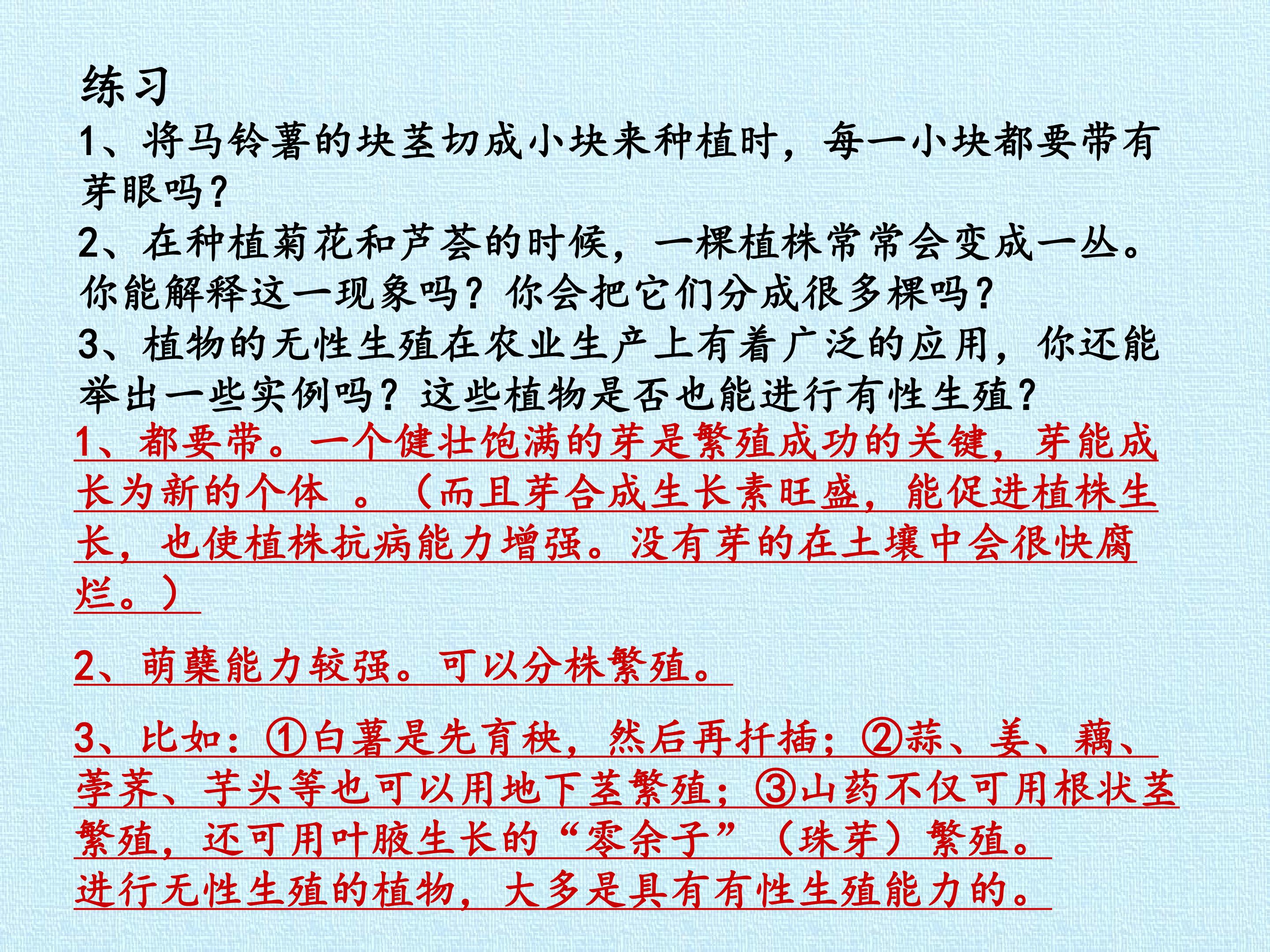 练习

1、将马铃薯的块茎切成小块来种植时，每一小块都要带有芽眼吗？

2、在种植菊花和芦荟的时候，一棵植株常常会变成一丛。你能解释这一现象吗？你会把它们分成很多棵吗？

3、植物的无性生殖在农业生产上有着广泛的应用，你还能举出一些实例吗？这些植物是否也能进行有性生殖？

1、都要带。一个健壮饱满的芽是繁殖成功的关键，芽能成长为新的个体 。（而且芽合成生长素旺盛，能促进植株生长，也使植株抗病能力增强。没有芽的在土壤中会很快腐烂。）

2、萌蘖能力较强。可以分株繁殖。

3、比如：①白薯是先育秧，然后再扦插；②蒜、姜、藕、荸荠、芋头等也可以用地下茎繁殖；③山药不仅可用根状茎繁殖，还可用叶腋生长的“零余子”（珠芽）繁殖。
进行无性生殖的植物，大多是具有有性生殖能力的。